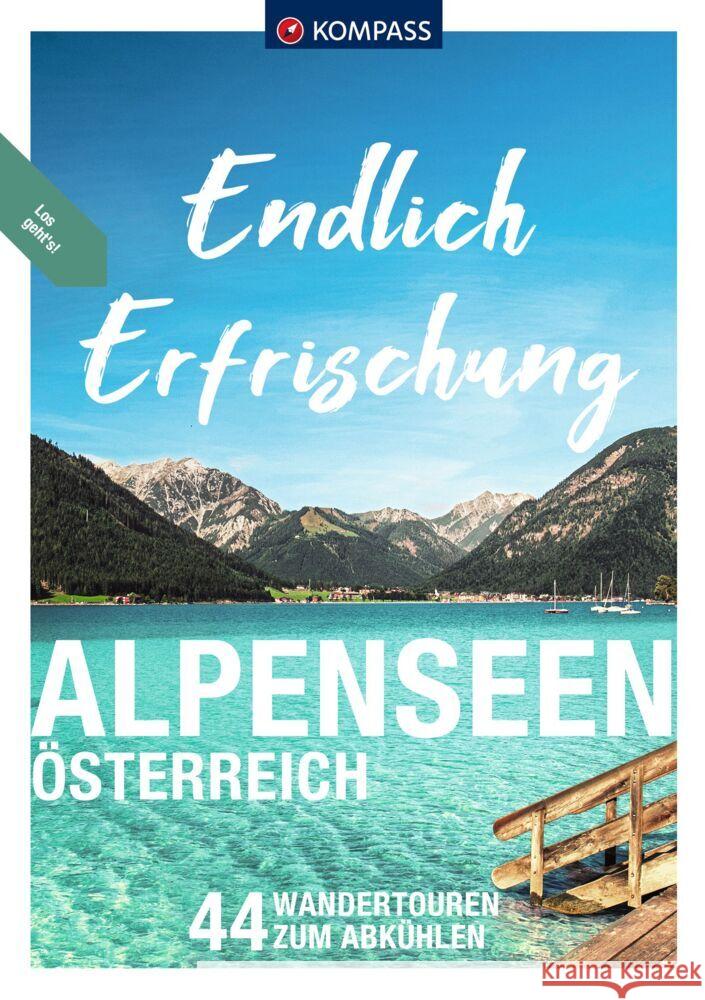 KOMPASS

Los geht's!

Endlich Erfrischung

ALPENSEEN
ÖSTERREICH

44 WANDERTOUREN ZUM ABKÜHLEN